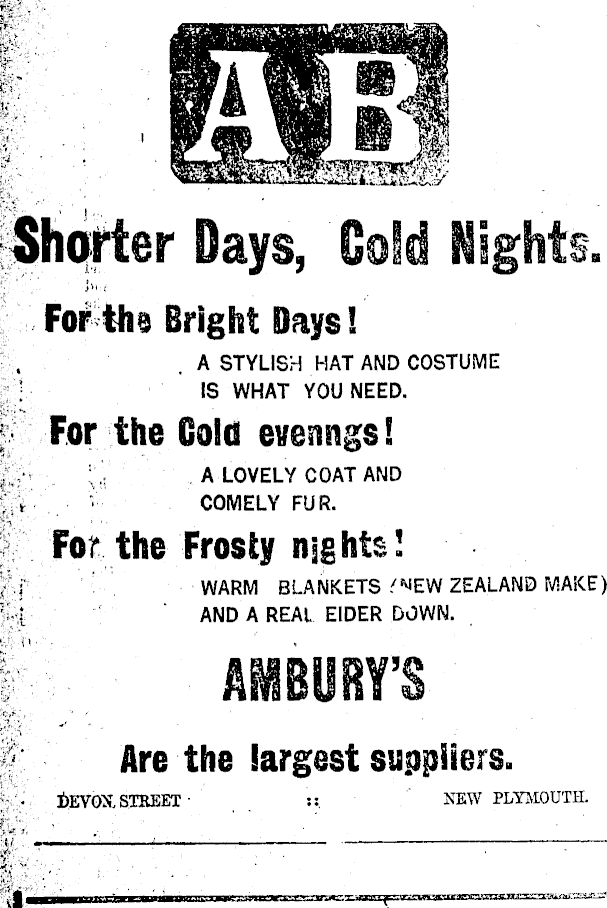 AB

Shorter Days, Cold Nights.

For the Bright Days!

A STYLISH HAT AND COSTUME IS WHAT YOU NEED.

For the Cold evenngs!

A LOVELY COAT AND COMELY FUR.

For the Frosty nights!

WARM BLANKETS (NEW ZEALAND MAKE) AND A REAL EIDER DOWN.

AMBURY'S

Are the largest suppliers.

DEVON STREET :: NEW PLYMOUTH.